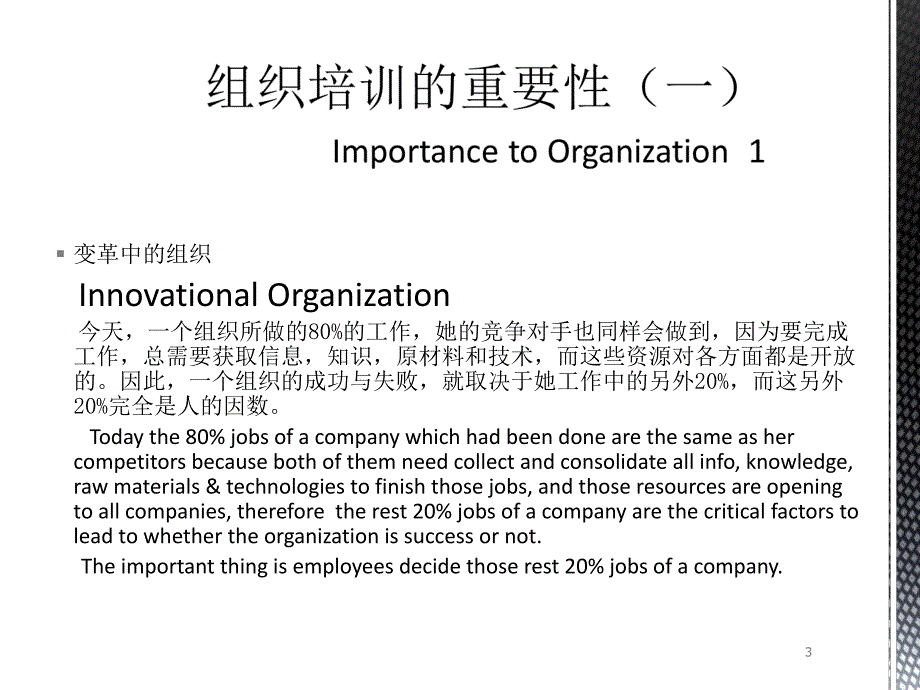 组织培训的重要性（一）

Importance to Organization 1

变革中的组织

Innovational Organization

今天，一个组织所做的80%的工作，她的竞争对手也同样会做到，因为要完成工作，总需要获取信息，知识，原材料和技术，而这些资源对各方面都是开放的。因此，一个组织的成功与失败，就取决于她工作中的另外20%，而这另外20%完全是人的因数。

Today the 80% jobs of a company which had been done are the same as her competitors because both of them need collect and consolidate all info, knowledge, raw materials & technologies to finish those jobs, and those resources are opening to all companies, therefore the rest 20% jobs of a company are the critical factors to lead to whether the organization is success or not.

The important thing is employees decide those rest 20% jobs of a company.

3